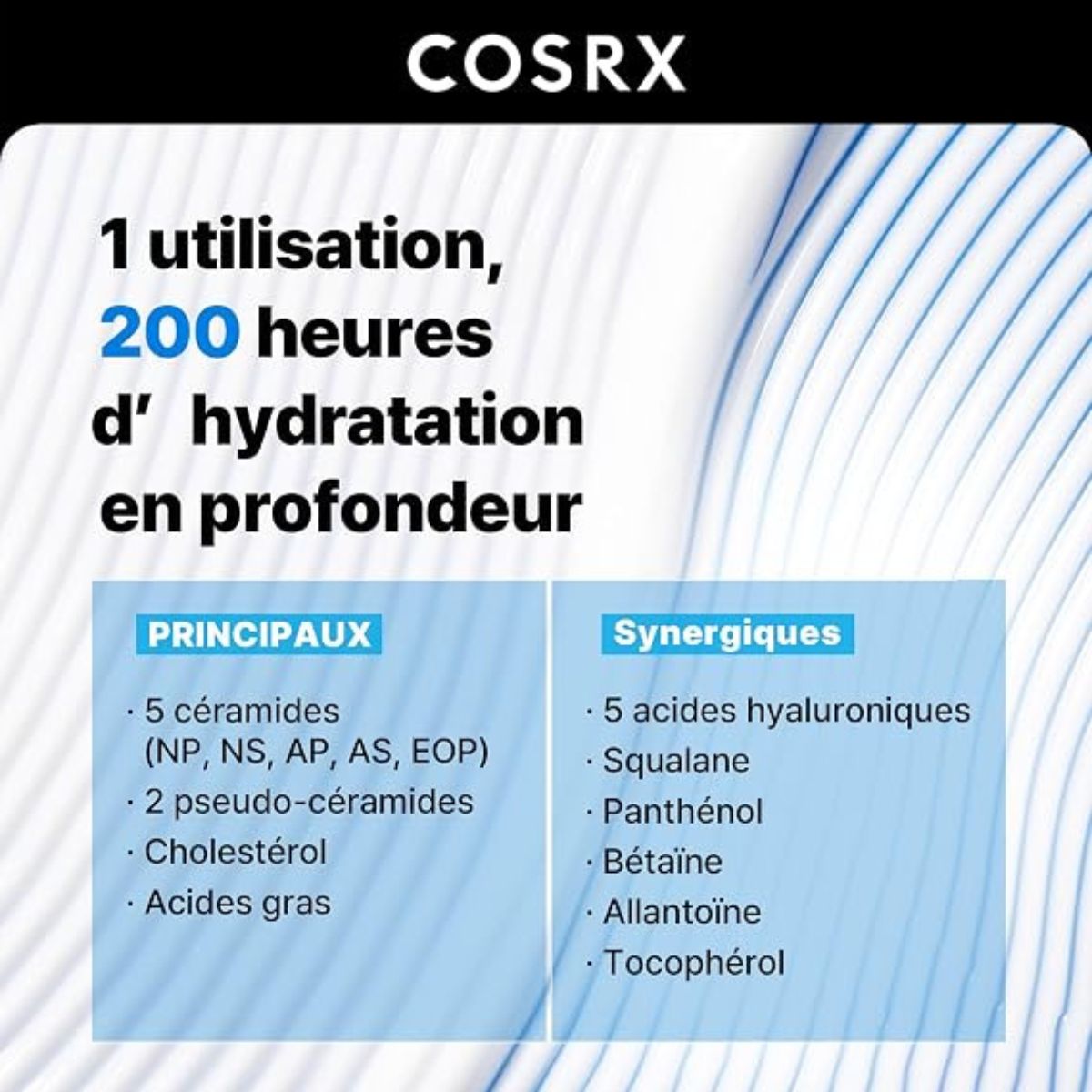 COSRX

1 utilisation,
200 heures
d' hydratation
en profondeur

PRINCIPAUX

· 5 céramides (NP, NS, AP, AS, EOP)
· 2 pseudo-céramides
· Cholestérol
· Acides gras

Synergiques

· 5 acides hyaluroniques
· Squalane
· Panthénol
· Bétaïne
· Allantoïne
· Tocophérol